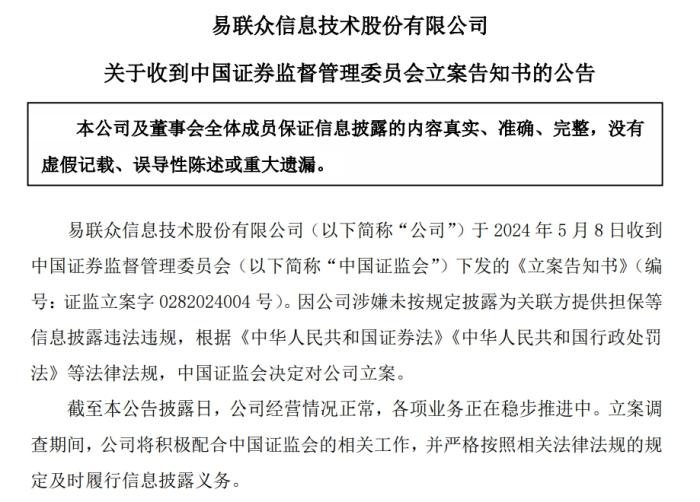 易联众信息技术股份有限公司

关于收到中国证券监督管理委员会立案告知书的公告

本公司及董事会全体成员保证信息披露的内容真实、准确、完整，没有虚假记载、误导性陈述或重大遗漏。

易联众信息技术股份有限公司（以下简称“公司”）于 2024 年 5 月 8 日收到中国证券监督管理委员会（以下简称“中国证监会”）下发的《立案告知书》（编号：证监立案字 0282024004 号）。因公司涉嫌未按规定披露为关联方提供担保等信息披露违法违规，根据《中华人民共和国证券法》《中华人民共和国行政处罚法》等法律法规，中国证监会决定对公司立案。

截至本公告披露日，公司经营情况正常，各项业务正在稳步推进中。立案调查期间，公司将积极配合中国证监会的相关工作，并严格按照相关法律法规的规定及时履行信息披露义务。